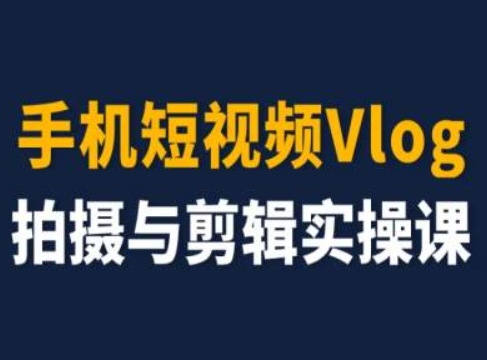 手机短视频Vlog
拍摄与剪辑实操课